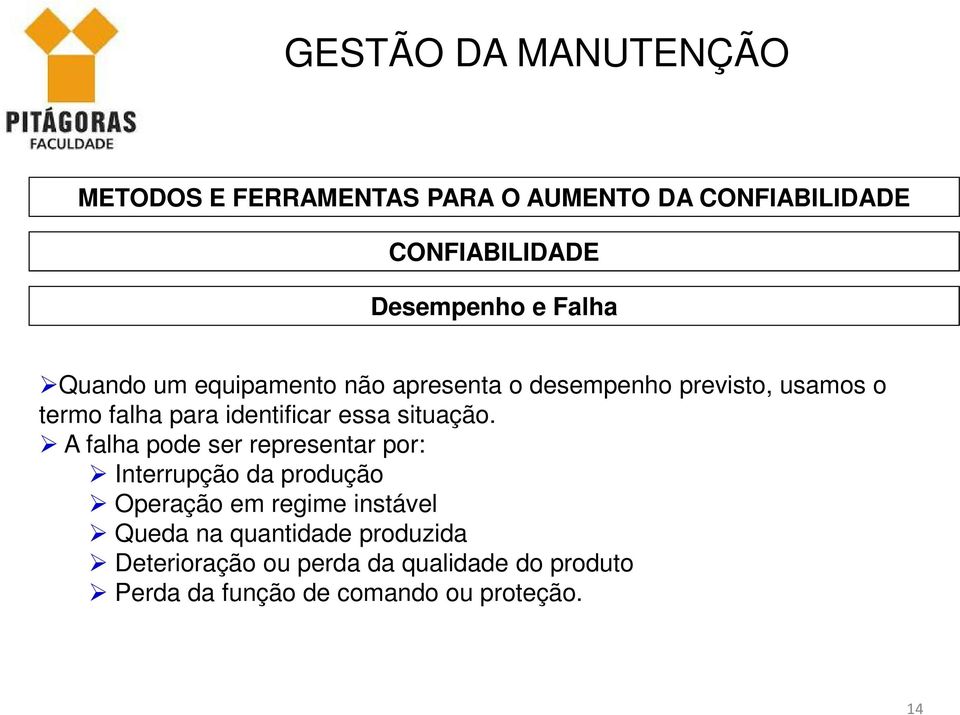 PITÁGORAS
FACULDADE

GESTÃO DA MANUTENÇÃO

METODOS E FERRAMENTAS PARA O AUMENTO DA CONFIABILIDADE

CONFIABILIDADE

Desempenho e Falha

➢Quando um equipamento não apresenta o desempenho previsto, usamos o termo falha para identificar essa situação.
➢ A falha pode ser representar por:
➢ Interrupção da produção
➢ Operação em regime instável
➢ Queda na quantidade produzida
➢ Deterioração ou perda da qualidade do produto
➢ Perda da função de comando ou proteção.

14